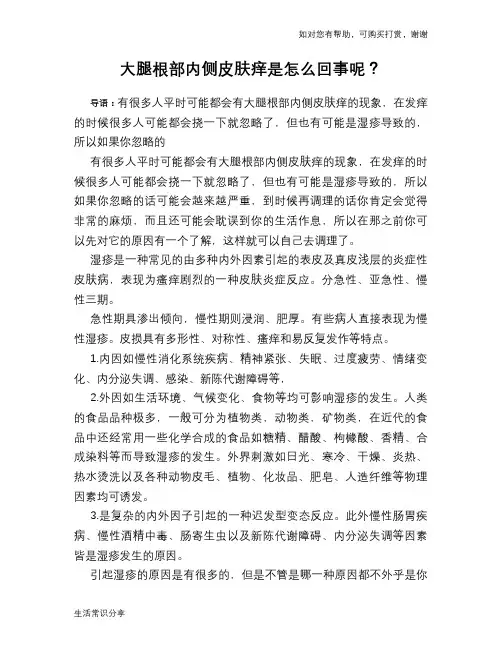 如对您有帮助，可购买打赏，谢谢

大腿根部内侧皮肤痒是怎么回事呢？

导语：有很多人平时可能都会有大腿根部内侧皮肤痒的现象，在发痒的时候很多人可能都会挠一下就忽略了，但也有可能是湿疹导致的，所以如果你忽略的

有很多人平时可能都会有大腿根部内侧皮肤痒的现象，在发痒的时候很多人可能都会挠一下就忽略了，但也有可能是湿疹导致的，所以如果你忽略的话可能会越来越严重，到时候再调理的话你肯定会觉得非常的麻烦，而且还可能会耽误到你的生活作息，所以在那之前你可以先对它的原因有一个了解，这样就可以自己去调理了。

湿疹是一种常见的由多种内外因素引起的表皮及真皮浅层的炎症性皮肤病，表现为瘙痒剧烈的一种皮肤炎症反应。分急性、亚急性、慢性三期。

急性期具渗出倾向，慢性期则浸润、肥厚。有些病人直接表现为慢性湿疹。皮损具有多形性、对称性、瘙痒和易反复发作等特点。

1.内因如慢性消化系统疾病、精神紧张、失眠、过度疲劳、情绪变化、内分泌失调、感染、新陈代谢障碍等，

2.外因如生活环境、气候变化、食物等均可影响湿疹的发生。人类的食品品种极多，一般可分为植物类，动物类，矿物类，在近代的食品中还经常用一些化学合成的食品如糖精、醋酸、枸橼酸、香精、合成染料等而导致湿疹的发生。外界刺激如日光、寒冷、干燥、炎热、热水烫洗以及各种动物皮毛、植物、化妆品、肥皂、人造纤维等物理因素均可诱发。

3.是复杂的内外因子引起的一种迟发型变态反应。此外慢性肠胃疾病、慢性酒精中毒、肠寄生虫以及新陈代谢障碍、内分泌失调等因素皆是湿疹发生的原因。

引起湿疹的原因是有很多的，但是不管是哪一种原因都不外乎是你

生活常识分享